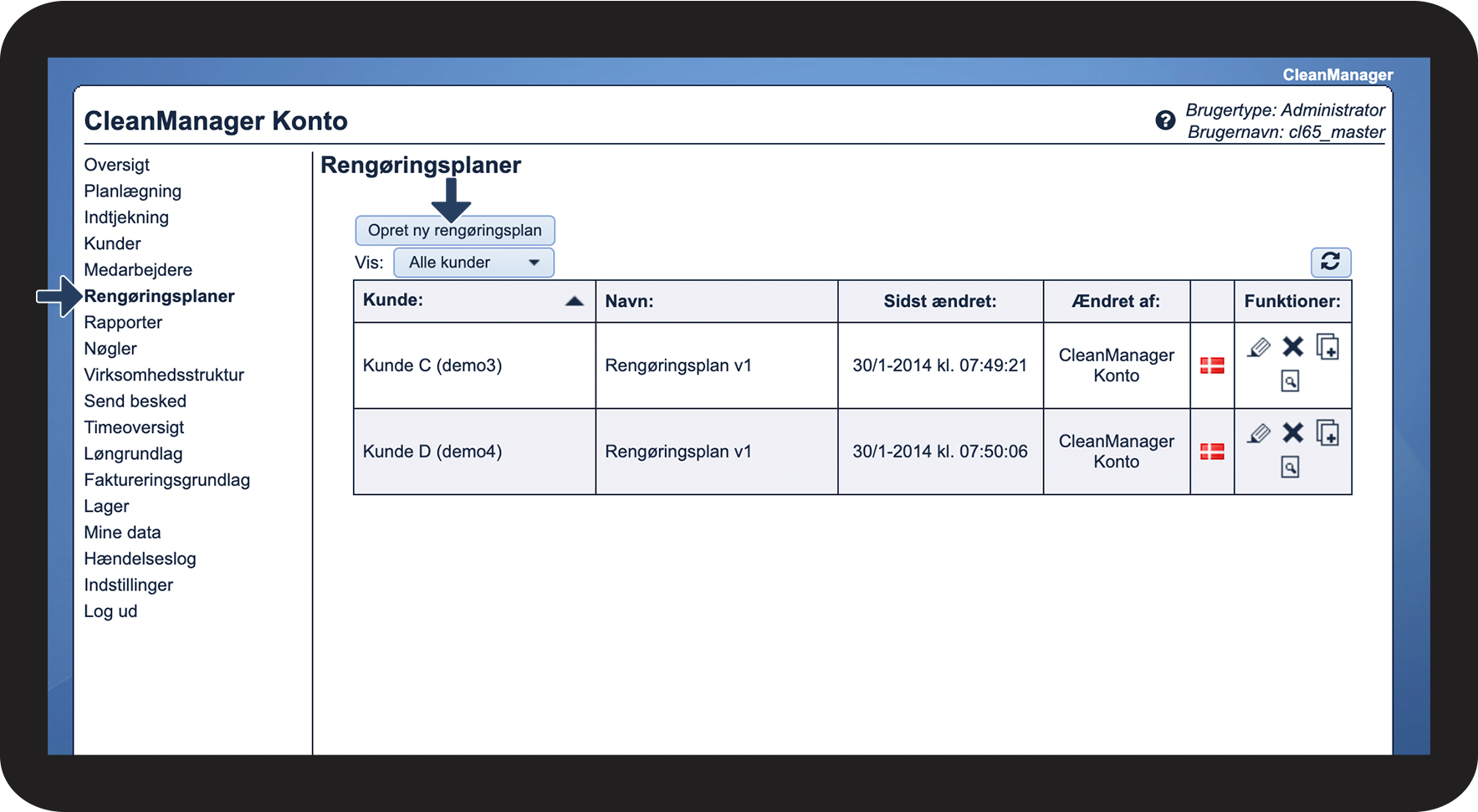 CleanManager

CleanManager Konto

Brugertype: Administrator
Brugernavn: cl65_master

Oversigt
Planlægning
Indtjekning
Kunder
Medarbejdere
Rengøringsplaner
Rapporter
Nøgler
Virksomhedsstruktur
Send besked
Timeoversigt
Løngrundlag
Faktureringsgrundlag
Lager
Mine data
Hændelseslog
Indstillinger
Log ud

Rengøringsplaner

Opret ny rengøringsplan

Vis: Alle kunder

| Kunde: | Navn: | Sidst ændret: | Ændret af: | | Funktioner: |
|---|---|---|---|---|---|
| Kunde C (demo3) | Rengøringsplan v1 | 30/1-2014 kl. 07:49:21 | CleanManager Konto | | |
| Kunde D (demo4) | Rengøringsplan v1 | 30/1-2014 kl. 07:50:06 | CleanManager Konto | | |